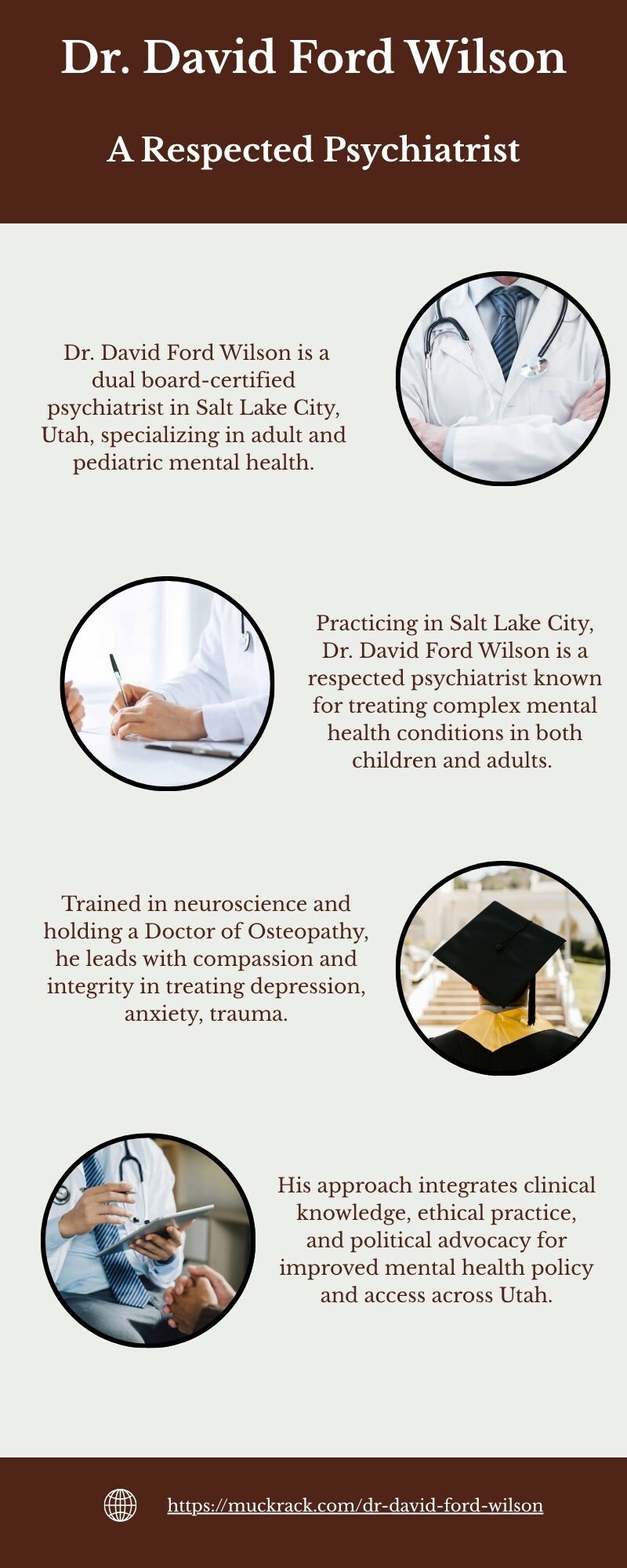 Dr. David Ford Wilson

A Respected Psychiatrist

Dr. David Ford Wilson is a dual board-certified psychiatrist in Salt Lake City, Utah, specializing in adult and pediatric mental health.

Practicing in Salt Lake City, Dr. David Ford Wilson is a respected psychiatrist known for treating complex mental health conditions in both children and adults.

Trained in neuroscience and holding a Doctor of Osteopathy, he leads with compassion and integrity in treating depression, anxiety, trauma.

His approach integrates clinical knowledge, ethical practice, and political advocacy for improved mental health policy and access across Utah.

https://muckrack.com/dr-david-ford-wilson